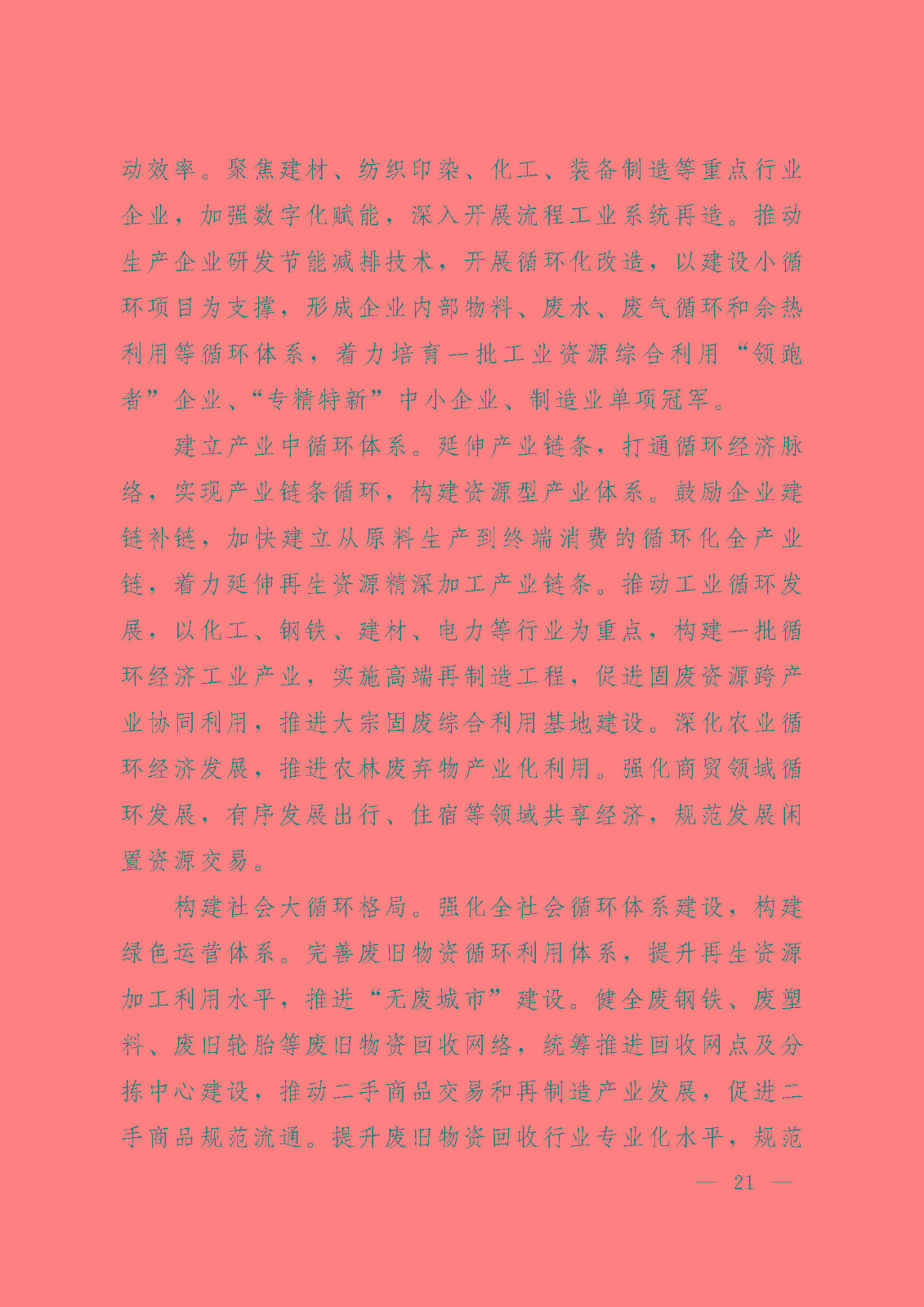 动效率。聚焦建材、纺织印染、化工、装备制造等重点行业企业，加强数字化赋能，深入开展流程工业系统再造。推动生产企业研发节能减排技术，开展循环化改造，以建设小循环项目为支撑，形成企业内部物料、废水、废气循环和余热利用等循环体系，着力培育一批工业资源综合利用“领跑者”企业、“专精特新”中小企业、制造业单项冠军。

建立产业中循环体系。延伸产业链条，打通循环经济脉络，实现产业链条循环，构建资源型产业体系。鼓励企业建链补链，加快建立从原料生产到终端消费的循环化全产业链，着力延伸再生资源精深加工产业链条。推动工业循环发展，以化工、钢铁、建材、电力等行业为重点，构建一批循环经济工业产业，实施高端再制造工程，促进固废资源跨产业协同利用，推进大宗固废综合利用基地建设。深化农业循环经济发展，推进农林废弃物产业化利用。强化商贸领域循环发展，有序发展出行、住宿等领域共享经济，规范发展闲置资源交易。

构建社会大循环格局。强化全社会循环体系建设，构建绿色运营体系。完善废旧物资循环利用体系，提升再生资源加工利用水平，推进“无废城市”建设。健全废钢铁、废塑料、废旧轮胎等废旧物资回收网络，统筹推进回收网点及分拣中心建设，推动二手商品交易和再制造产业发展，促进二手商品规范流通。提升废旧物资回收行业专业化水平，规范

— 21 —